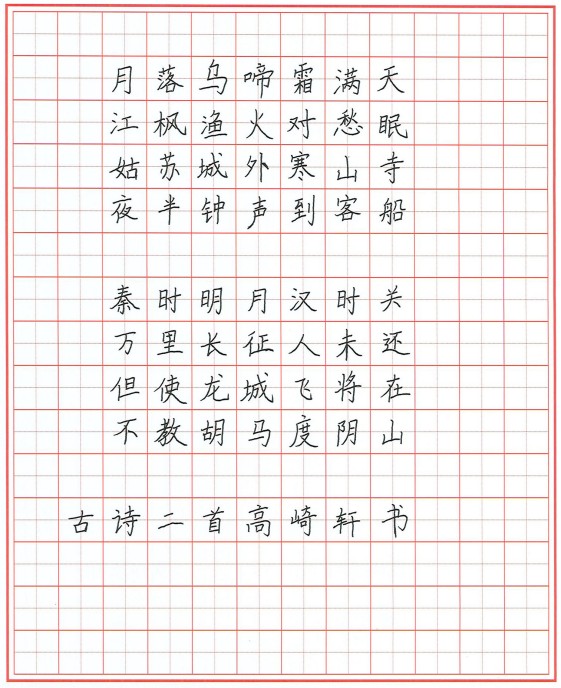 月落乌啼霜满天
江枫渔火对愁眠
姑苏城外寒山寺
夜半钟声到客船

秦时明月汉时关
万里长征人未还
但使龙城飞将在
不教胡马度阴山

古诗二首高崎轩书